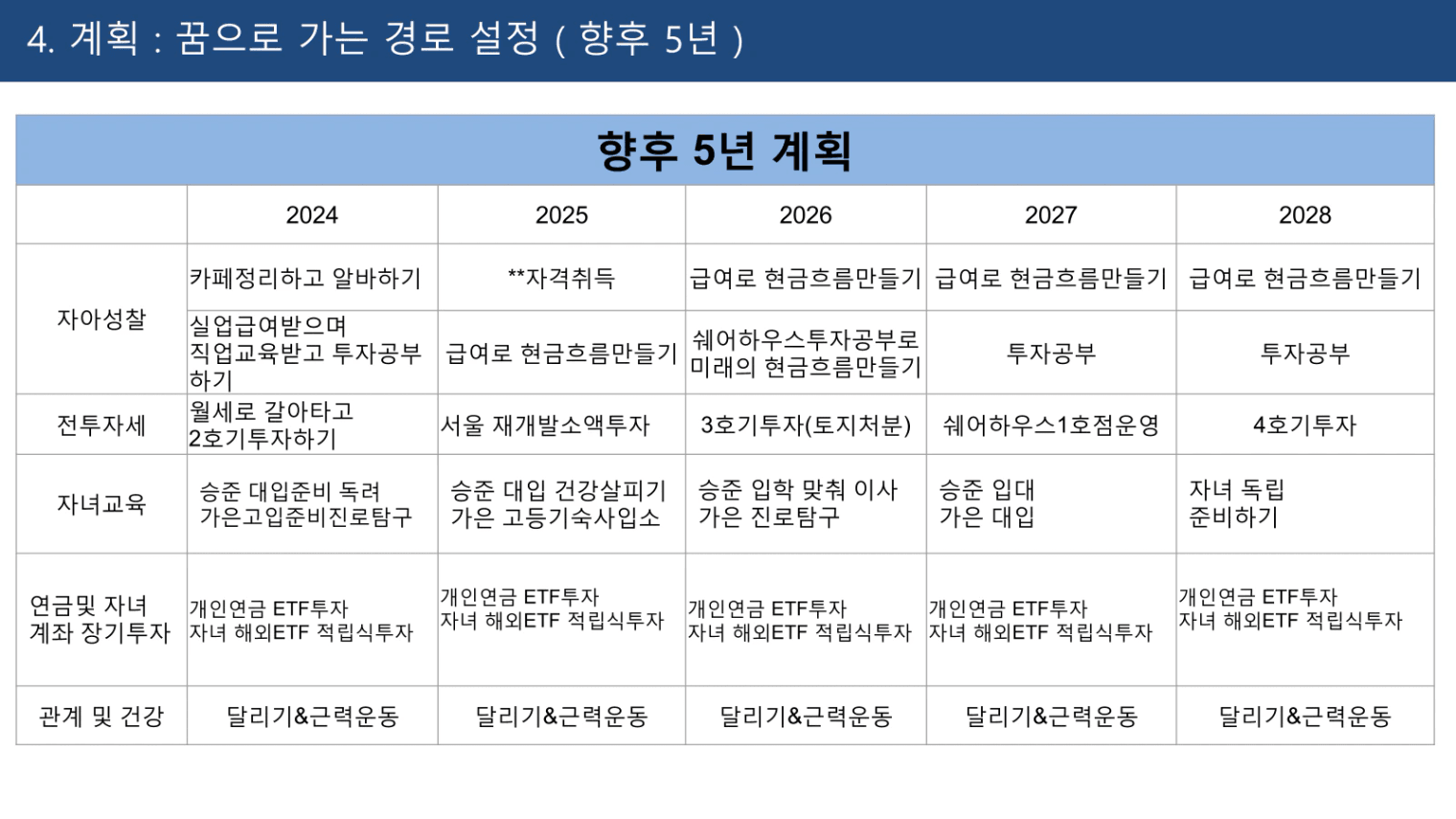 4. 계획 : 꿈으로 가는 경로 설정 ( 향후 5년 )

향후 5년 계획

| | 2024 | 2025 | 2026 | 2027 | 2028 |
|---|---|---|---|---|---|
| 자아성찰 | 카페정리하고 알바하기 | **자격취득 | 급여로 현금흐름만들기 | 급여로 현금흐름만들기 | 급여로 현금흐름만들기 |
| | 실업급여받으며 직업교육받고 투자공부하기 | 급여로 현금흐름만들기 | 쉐어하우스투자공부로 미래의 현금흐름만들기 | 투자공부 | 투자공부 |
| 전투자세 | 월세로 갈아타고 2호기투자하기 | 서울 재개발소액투자 | 3호기투자(토지처분) | 쉐어하우스1호점운영 | 4호기투자 |
| 자녀교육 | 승준 대입준비 독려 가은고입준비진로탐구 | 승준 대입 건강살피기 가은 고등기숙사입소 | 승준 입학 맞춰 이사 가은 진로탐구 | 승준 입대 가은 대입 | 자녀 독립 준비하기 |
| 연금및 자녀 계좌 장기투자 | 개인연금 ETF투자 자녀 해외ETF 적립식투자 | 개인연금 ETF투자 자녀 해외ETF 적립식투자 | 개인연금 ETF투자 자녀 해외ETF 적립식투자 | 개인연금 ETF투자 자녀 해외ETF 적립식투자 | 개인연금 ETF투자 자녀 해외ETF 적립식투자 |
| 관계 및 건강 | 달리기&근력운동 | 달리기&근력운동 | 달리기&근력운동 | 달리기&근력운동 | 달리기&근력운동 |